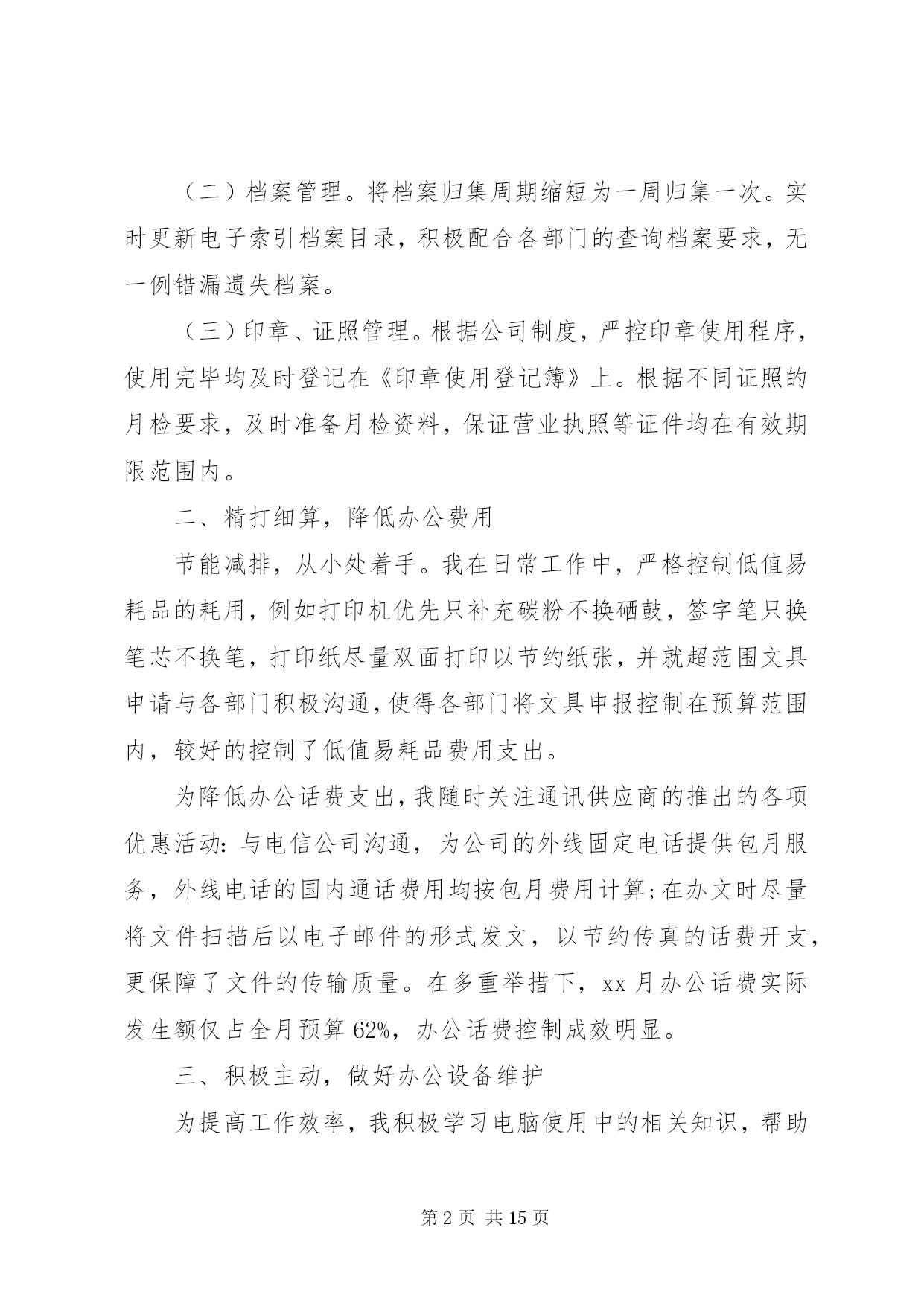 （二）档案管理。将档案归集周期缩短为一周归集一次。实时更新电子索引档案目录，积极配合各部门的查询档案要求，无一例错漏遗失档案。

（三）印章、证照管理。根据公司制度，严控印章使用程序，使用完毕均及时登记在《印章使用登记簿》上。根据不同证照的月检要求，及时准备月检资料，保证营业执照等证件均在有效期限范围内。

二、精打细算，降低办公费用

节能减排，从小处着手。我在日常工作中，严格控制低值易耗品的耗用，例如打印机优先只补充碳粉不换硒鼓，签字笔只换笔芯不换笔，打印纸尽量双面打印以节约纸张，并就超范围文具申请与各部门积极沟通，使得各部门将文具申报控制在预算范围内，较好的控制了低值易耗品费用支出。

为降低办公话费支出，我随时关注通讯供应商的推出的各项优惠活动：与电信公司沟通，为公司的外线固定电话提供包月服务，外线电话的国内通话费用均按包月费用计算；在办文时尽量将文件扫描后以电子邮件的形式发文，以节约传真的话费开支，更保障了文件的传输质量。在多重举措下，xx 月办公话费实际发生额仅占全月预算 62%，办公话费控制成效明显。

三、积极主动，做好办公设备维护

为提高工作效率，我积极学习电脑使用中的相关知识，帮助

第 2 页 共 15 页